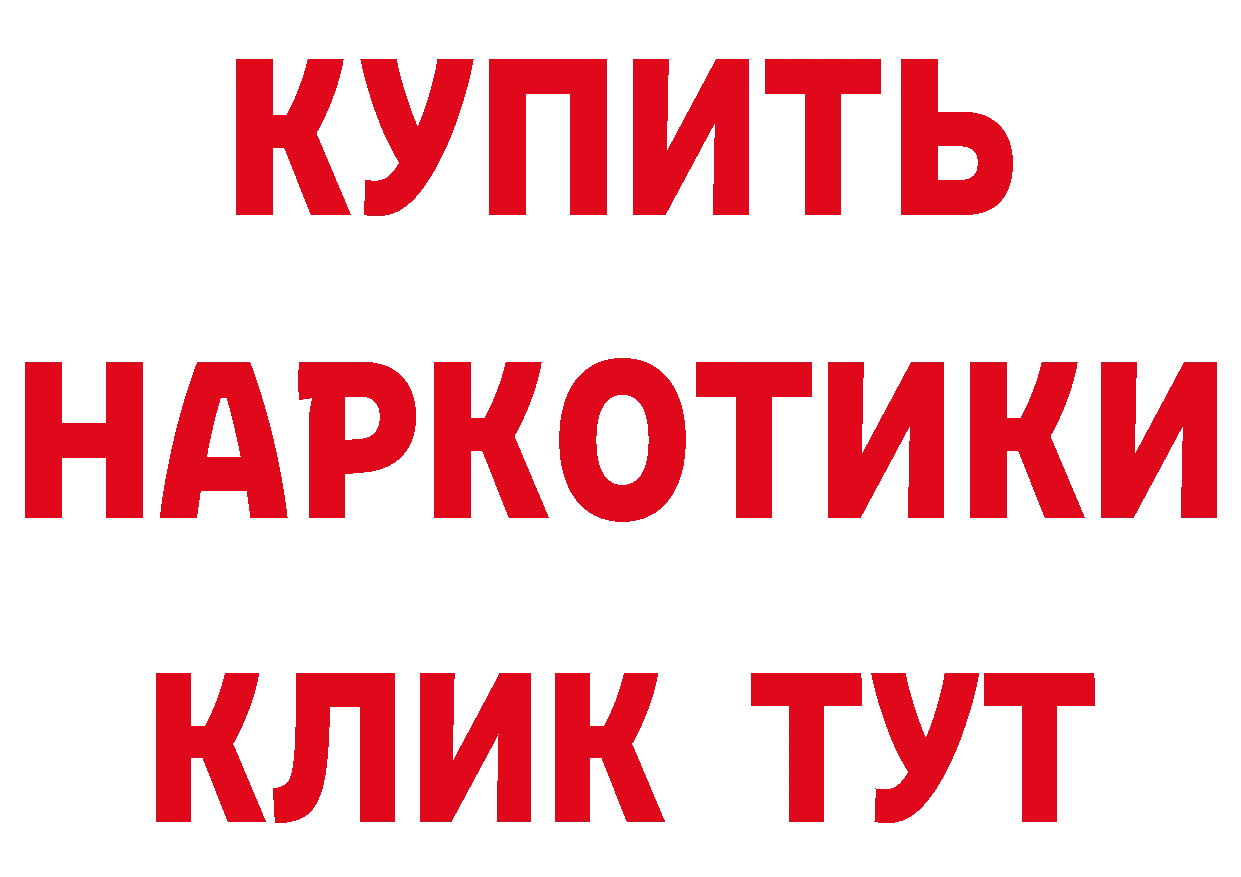 КУПИТЬ
НАРКОТИКИ
КЛИК ТУТ